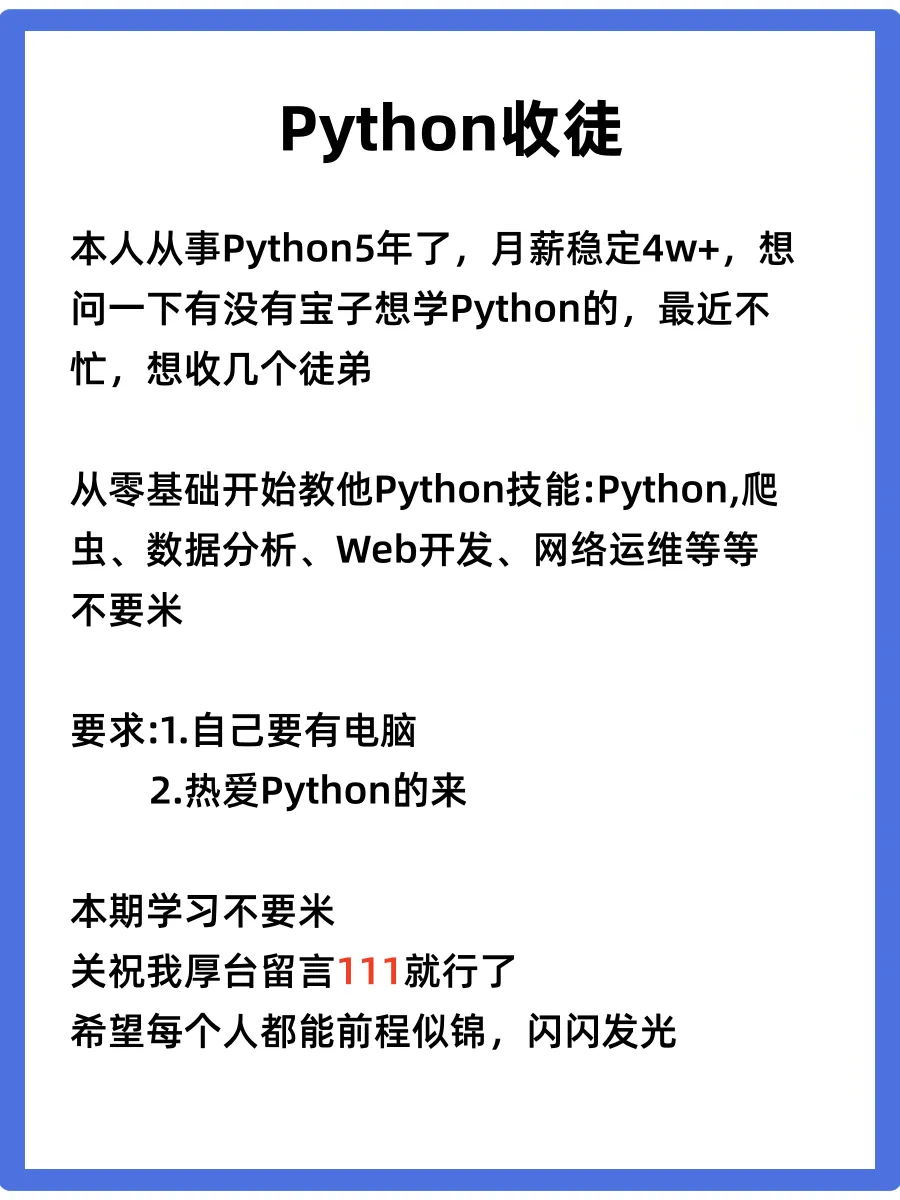 Python收徒

本人从事Python5年了，月薪稳定4w+，想问一下有没有宝子想学Python的，最近不忙，想收几个徒弟

从零基础开始教他Python技能:Python,爬虫、数据分析、Web开发、网络运维等等
不要米

要求:1.自己要有电脑
2.热爱Python的来

本期学习不要米
关祝我厚台留言111就行了
希望每个人都能前程似锦，闪闪发光